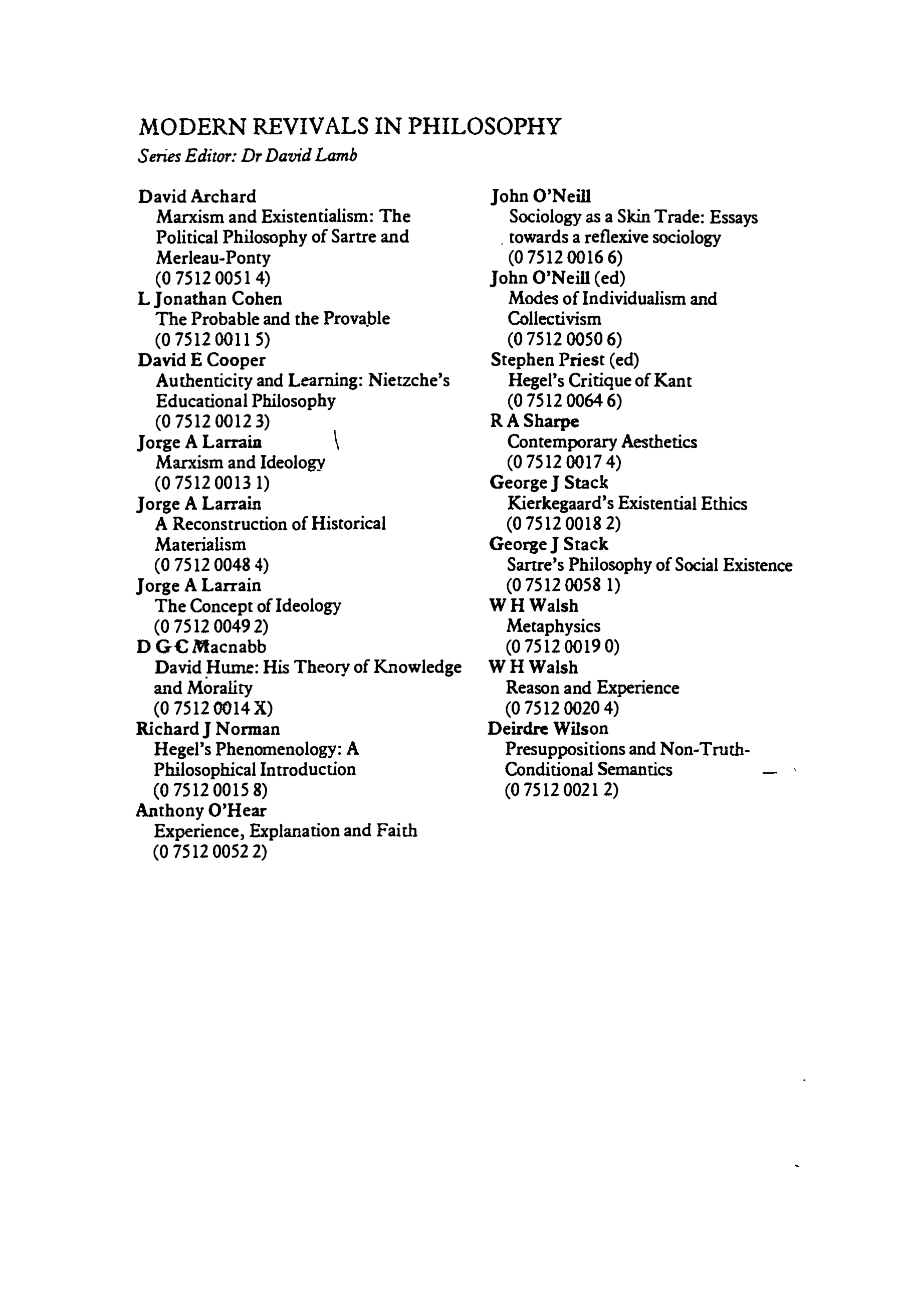 MODERN REVIVALS IN PHILOSOPHY
Series Editor: Dr David Lamb

David Archard
Marxism and Existentialism: The Political Philosophy of Sartre and Merleau-Ponty
(0 7512 0051 4)
L Jonathan Cohen
The Probable and the Provable
(0 7512 0011 5)
David E Cooper
Authenticity and Learning: Nietzche's Educational Philosophy
(0 7512 0012 3)
Jorge A Larrain
Marxism and Ideology
(0 7512 0013 1)
Jorge A Larrain
A Reconstruction of Historical Materialism
(0 7512 0048 4)
Jorge A Larrain
The Concept of Ideology
(0 7512 0049 2)
D G C Macnabb
David Hume: His Theory of Knowledge and Morality
(0 7512 0014 X)
Richard J Norman
Hegel's Phenomenology: A Philosophical Introduction
(0 7512 0015 8)
Anthony O'Hear
Experience, Explanation and Faith
(0 7512 0052 2)

John O'Neill
Sociology as a Skin Trade: Essays towards a reflexive sociology
(0 7512 0016 6)
John O'Neill (ed)
Modes of Individualism and Collectivism
(0 7512 0050 6)
Stephen Priest (ed)
Hegel's Critique of Kant
(0 7512 0064 6)
R A Sharpe
Contemporary Aesthetics
(0 7512 0017 4)
George J Stack
Kierkegaard's Existential Ethics
(0 7512 0018 2)
George J Stack
Sartre's Philosophy of Social Existence
(0 7512 0058 1)
W H Walsh
Metaphysics
(0 7512 0019 0)
W H Walsh
Reason and Experience
(0 7512 0020 4)
Deirdre Wilson
Presuppositions and Non-Truth-Conditional Semantics
(0 7512 0021 2)